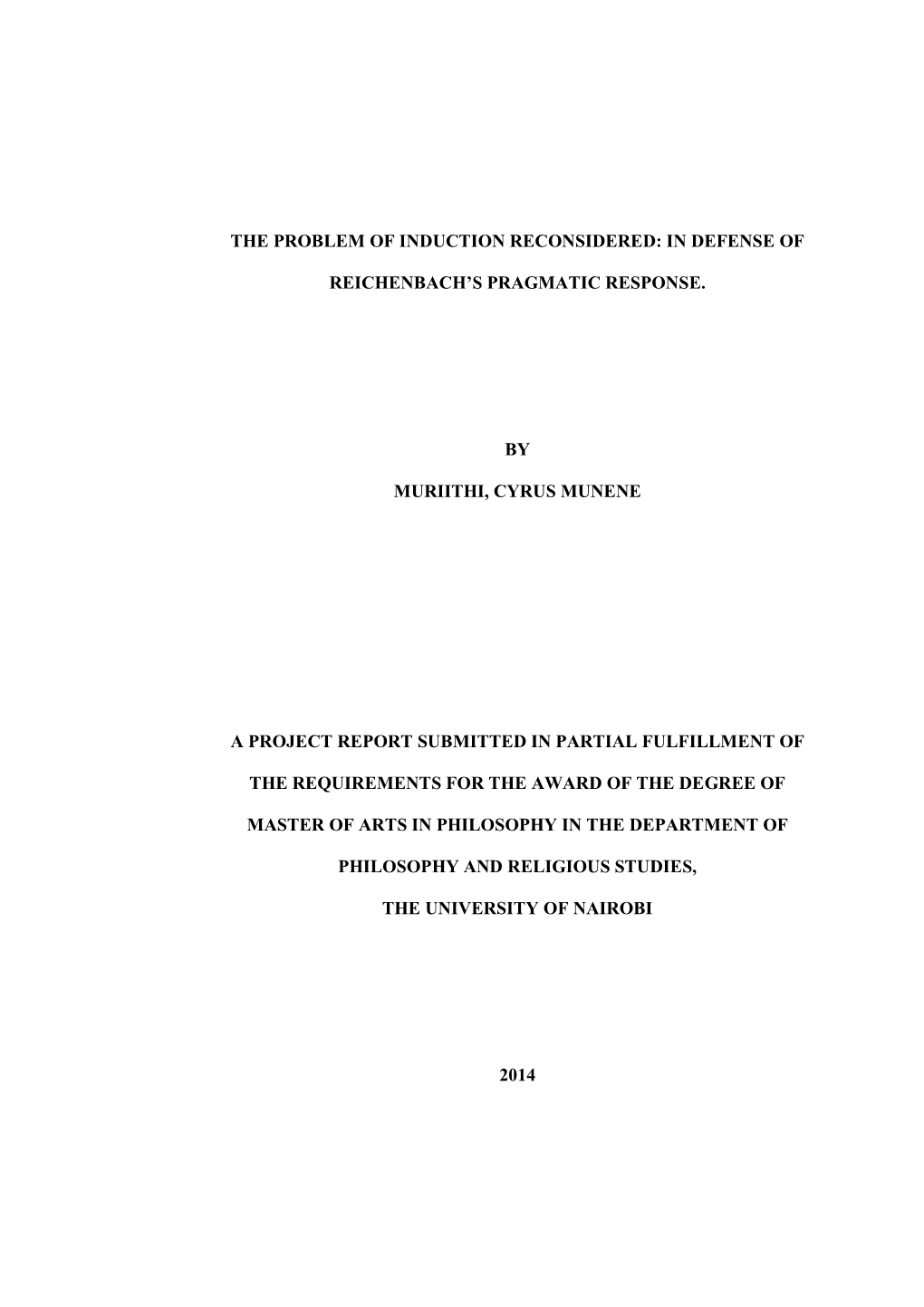 THE PROBLEM OF INDUCTION RECONSIDERED: IN DEFENSE OF REICHENBACH'S PRAGMATIC RESPONSE.

BY

MURIITHI, CYRUS MUNENE

A PROJECT REPORT SUBMITTED IN PARTIAL FULFILLMENT OF THE REQUIREMENTS FOR THE AWARD OF THE DEGREE OF MASTER OF ARTS IN PHILOSOPHY IN THE DEPARTMENT OF PHILOSOPHY AND RELIGIOUS STUDIES, THE UNIVERSITY OF NAIROBI

2014